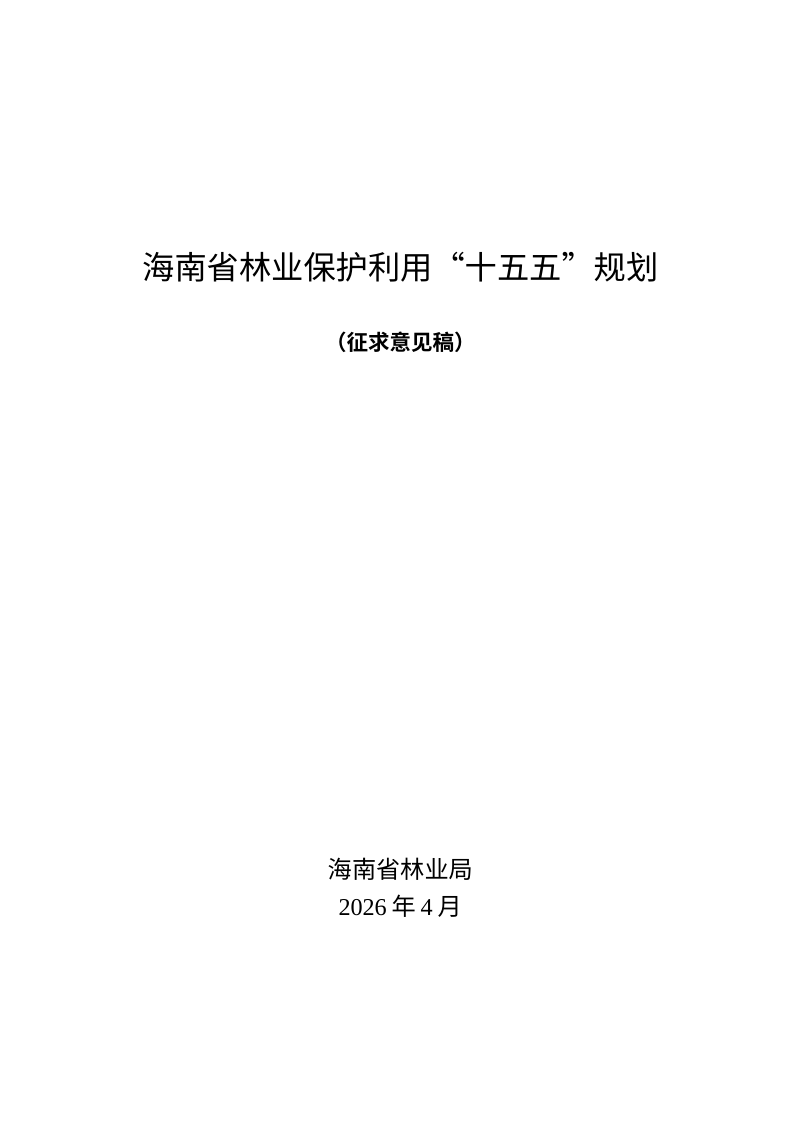 海南省林业保护利用“十五五”规划

（征求意见稿）

海南省林业局
2026 年 4 月